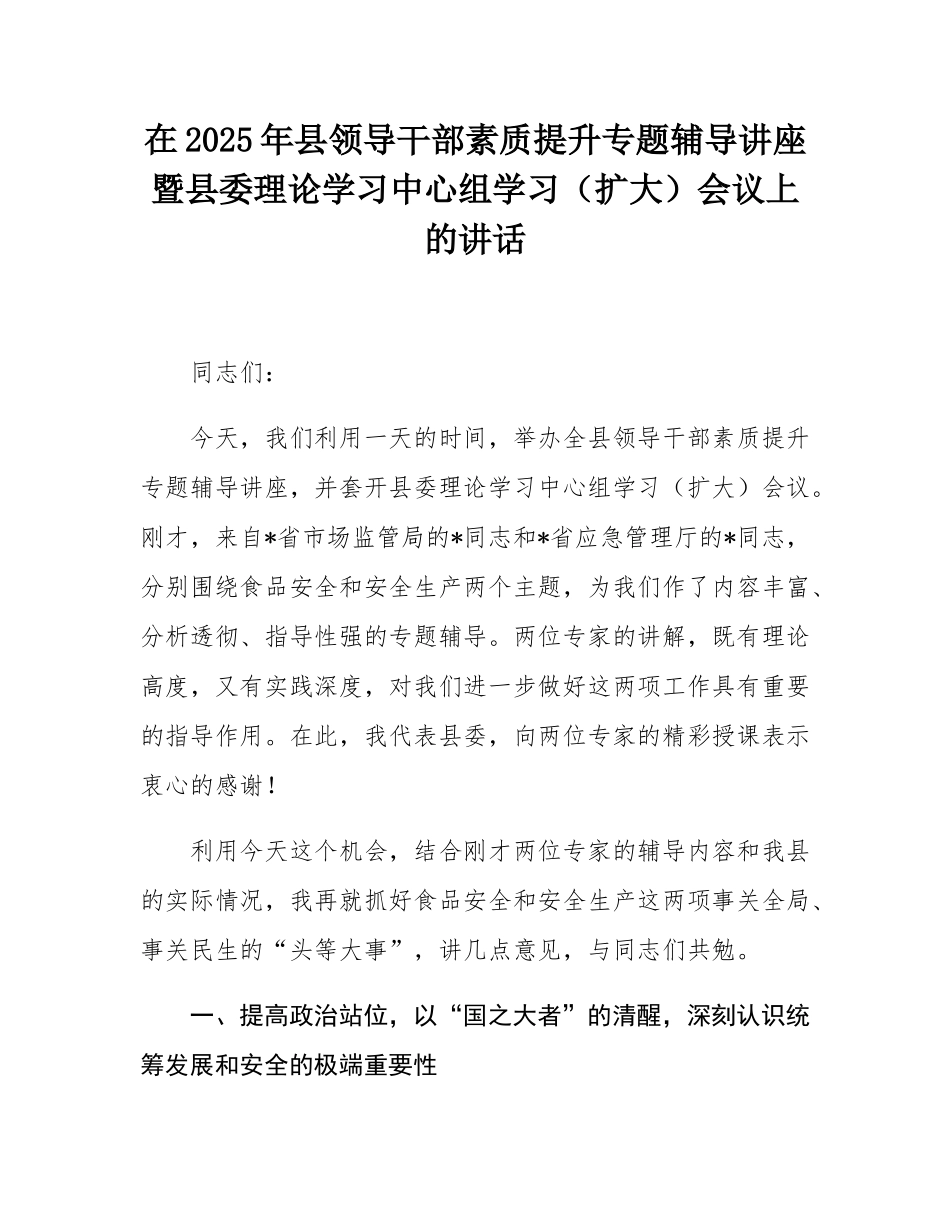 在2025年县领导干部素质提升专题辅导讲座暨县委理论学习中心组学习（扩大）会议上的讲话

同志们：

今天，我们利用一天的时间，举办全县领导干部素质提升专题辅导讲座，并套开县委理论学习中心组学习（扩大）会议。刚才，来自*省市场监管局的*同志和*省应急管理厅的*同志，分别围绕食品安全和安全生产两个主题，为我们作了内容丰富、分析透彻、指导性强的专题辅导。两位专家的讲解，既有理论高度，又有实践深度，对我们进一步做好这两项工作具有重要的指导作用。在此，我代表县委，向两位专家的精彩授课表示衷心的感谢！

利用今天这个机会，结合刚才两位专家的辅导内容和我县的实际情况，我再就抓好食品安全和安全生产这两项事关全局、事关民生的“头等大事”，讲几点意见，与同志们共勉。

一、提高政治站位，以“国之大者”的清醒，深刻认识统筹发展和安全的极端重要性